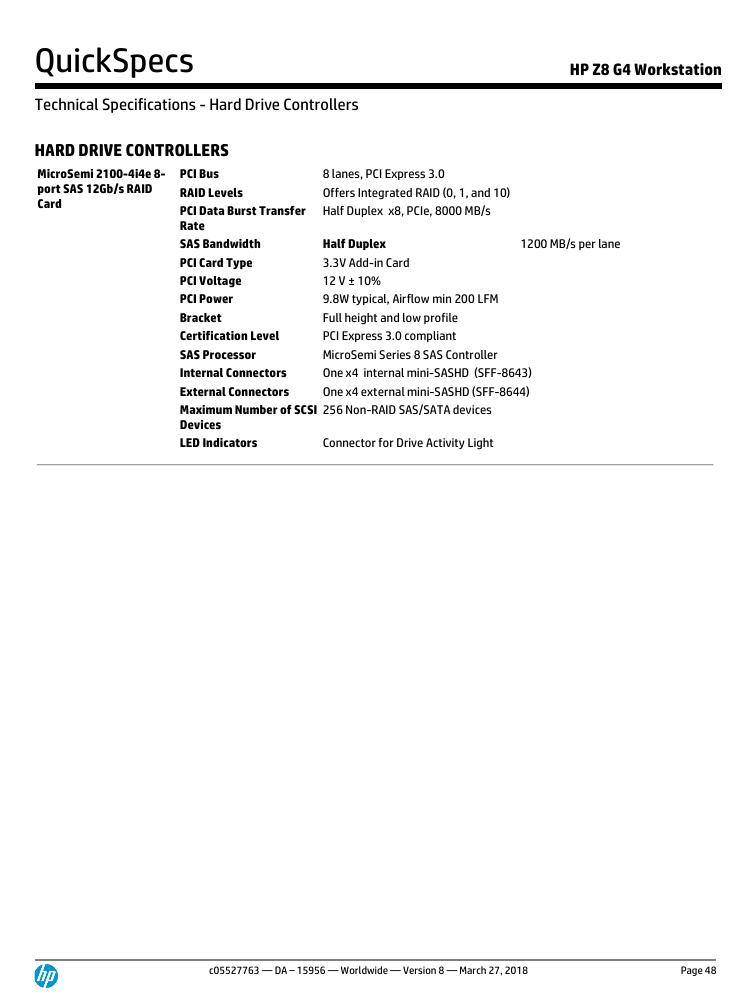 QuickSpecs

HP Z8 G4 Workstation

Technical Specifications - Hard Drive Controllers

HARD DRIVE CONTROLLERS

| MicroSemi 2100-4i4e 8-port SAS 12Gb/s RAID Card | PCI Bus | 8 lanes, PCI Express 3.0 | |
|---|---|---|---|
| | RAID Levels | Offers Integrated RAID (0, 1, and 10) | |
| | PCI Data Burst Transfer Rate | Half Duplex x8, PCIe, 8000 MB/s | |
| | SAS Bandwidth | Half Duplex | 1200 MB/s per lane |
| | PCI Card Type | 3.3V Add-in Card | |
| | PCI Voltage | 12 V ± 10% | |
| | PCI Power | 9.8W typical, Airflow min 200 LFM | |
| | Bracket | Full height and low profile | |
| | Certification Level | PCI Express 3.0 compliant | |
| | SAS Processor | MicroSemi Series 8 SAS Controller | |
| | Internal Connectors | One x4 internal mini-SASHD (SFF-8643) | |
| | External Connectors | One x4 external mini-SASHD (SFF-8644) | |
| | Maximum Number of SCSI Devices | 256 Non-RAID SAS/SATA devices | |
| | LED Indicators | Connector for Drive Activity Light | |

hp

c05527763 — DA – 15956 — Worldwide — Version 8 — March 27, 2018

Page 48